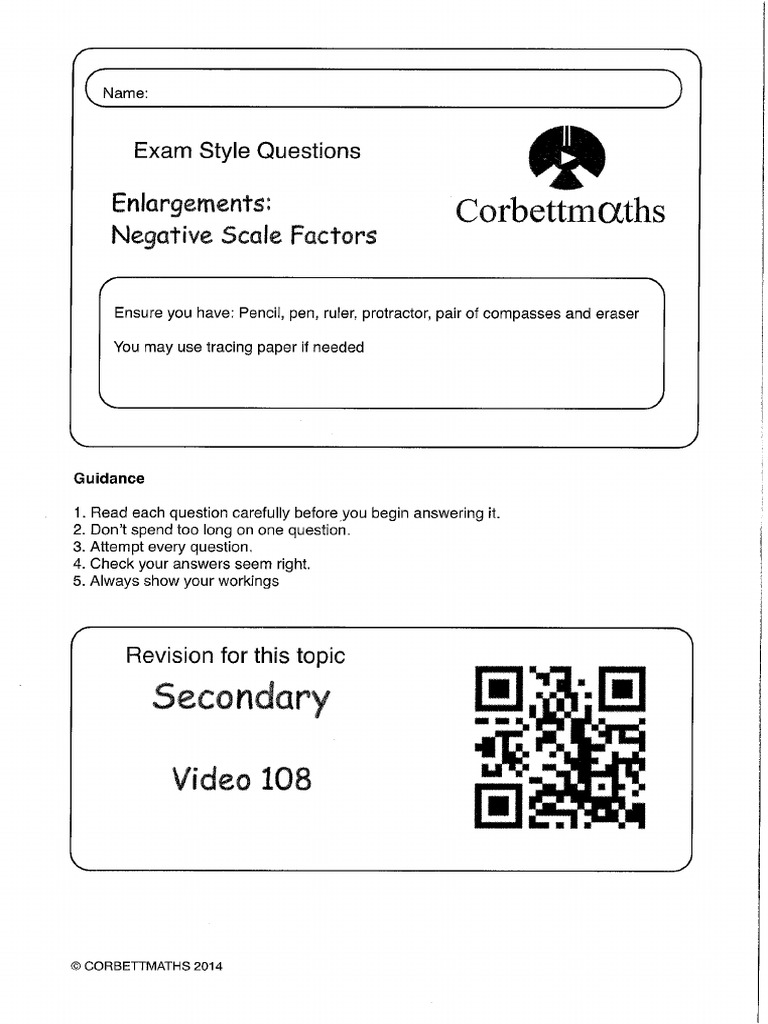 Name:

Exam Style Questions

Enlargements:
Negative Scale Factors

Corbettmαths

Ensure you have: Pencil, pen, ruler, protractor, pair of compasses and eraser

You may use tracing paper if needed

Guidance

1. Read each question carefully before you begin answering it.
2. Don't spend too long on one question.
3. Attempt every question.
4. Check your answers seem right.
5. Always show your workings

Revision for this topic

Secondary

Video 108

© CORBETTMATHS 2014